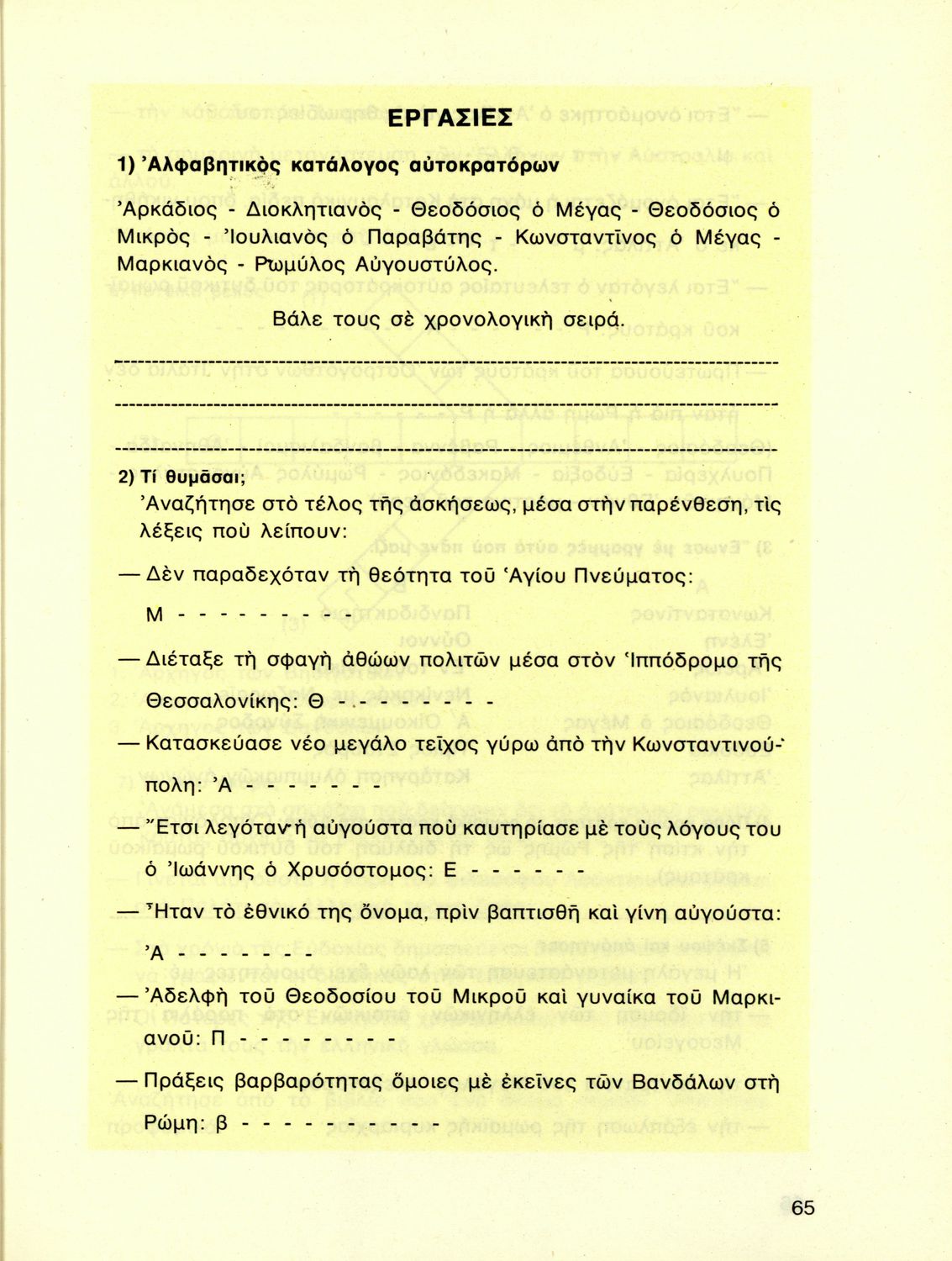 ΕΡΓΑΣΙΕΣ

1) Ἀλφαβητικὸς κατάλογος αὐτοκρατόρων

Ἀρκάδιος - Διοκλητιανὸς - Θεοδόσιος ὁ Μέγας - Θεοδόσιος ὁ Μικρὸς - Ἰουλιανὸς ὁ Παραβάτης - Κωνσταντῖνος ὁ Μέγας - Μαρκιανὸς - Ρωμύλος Αὐγουστύλος.

Βάλε τους σὲ χρονολογικὴ σειρά.

2) Τί θυμᾶσαι;
Ἀναζήτησε στὸ τέλος τῆς ἀσκήσεως, μέσα στὴν παρένθεση, τὶς λέξεις ποὺ λείπουν:

— Δὲν παραδεχόταν τὴ θεότητα τοῦ Ἁγίου Πνεύματος: Μ - - - - - - - - -

— Διέταξε τὴ σφαγὴ ἀθώων πολιτῶν μέσα στὸν Ἱππόδρομο τῆς Θεσσαλονίκης: Θ - - - - - - - -

— Κατασκεύασε νέο μεγάλο τεῖχος γύρω ἀπὸ τὴν Κωνσταντινούπολη: Ἀ - - - - - - -

— Ἔτσι λεγόταν ἡ αὐγούστα ποὺ καυτηρίασε μὲ τοὺς λόγους του ὁ Ἰωάννης ὁ Χρυσόστομος: Ε - - - - - -

— Ἦταν τὸ ἐθνικό της ὄνομα, πρὶν βαπτισθῆ καὶ γίνη αὐγούστα: Ἀ - - - - - - -

— Ἀδελφὴ τοῦ Θεοδοσίου τοῦ Μικροῦ καὶ γυναίκα τοῦ Μαρκιανοῦ: Π - - - - - - - -

— Πράξεις βαρβαρότητας ὅμοιες μὲ ἐκεῖνες τῶν Βανδάλων στὴ Ρώμη: β - - - - - - - - - -

65